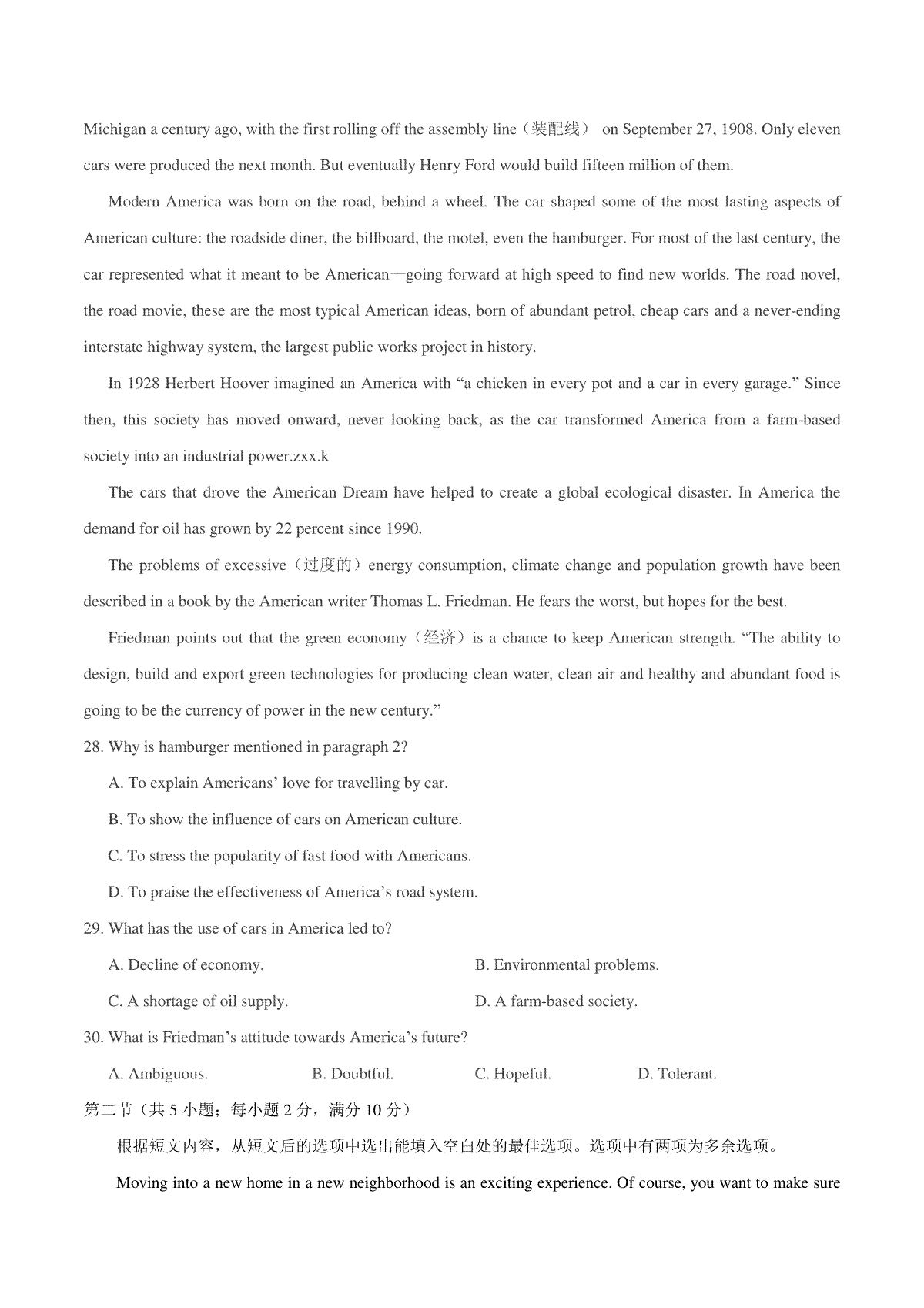 Michigan a century ago, with the first rolling off the assembly line（装配线） on September 27, 1908. Only eleven cars were produced the next month. But eventually Henry Ford would build fifteen million of them.

Modern America was born on the road, behind a wheel. The car shaped some of the most lasting aspects of American culture: the roadside diner, the billboard, the motel, even the hamburger. For most of the last century, the car represented what it meant to be American—going forward at high speed to find new worlds. The road novel, the road movie, these are the most typical American ideas, born of abundant petrol, cheap cars and a never-ending interstate highway system, the largest public works project in history.

In 1928 Herbert Hoover imagined an America with “a chicken in every pot and a car in every garage.” Since then, this society has moved onward, never looking back, as the car transformed America from a farm-based society into an industrial power.zxx.k

The cars that drove the American Dream have helped to create a global ecological disaster. In America the demand for oil has grown by 22 percent since 1990.

The problems of excessive（过度的）energy consumption, climate change and population growth have been described in a book by the American writer Thomas L. Friedman. He fears the worst, but hopes for the best.

Friedman points out that the green economy（经济）is a chance to keep American strength. “The ability to design, build and export green technologies for producing clean water, clean air and healthy and abundant food is going to be the currency of power in the new century.”

28. Why is hamburger mentioned in paragraph 2?

A. To explain Americans’ love for travelling by car.

B. To show the influence of cars on American culture.

C. To stress the popularity of fast food with Americans.

D. To praise the effectiveness of America’s road system.

29. What has the use of cars in America led to?

A. Decline of economy.

B. Environmental problems.

C. A shortage of oil supply.

D. A farm-based society.

30. What is Friedman’s attitude towards America’s future?

A. Ambiguous.

B. Doubtful.

C. Hopeful.

D. Tolerant.

第二节（共 5 小题；每小题 2 分，满分 10 分）

根据短文内容，从短文后的选项中选出能填入空白处的最佳选项。选项中有两项为多余选项。

Moving into a new home in a new neighborhood is an exciting experience. Of course, you want to make sure